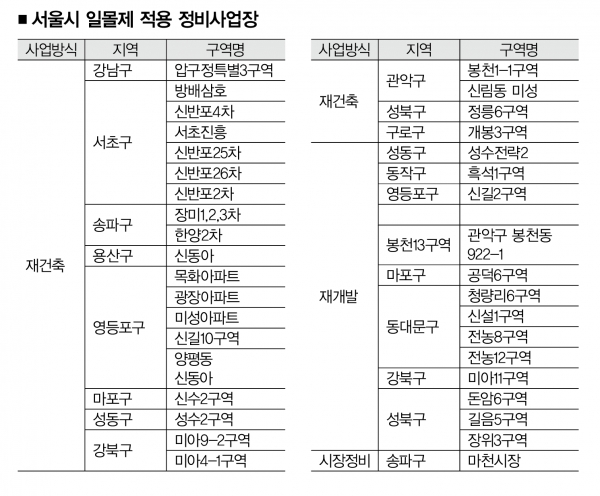 ■ 서울시 일몰제 적용 정비사업장

| 사업방식 | 지역 | 구역명 |
|---|---|---|
| 재건축 | 강남구 | 압구정특별3구역 |
| | 서초구 | 방배삼호 |
| | | 신반포4차 |
| | | 서초진흥 |
| | | 신반포25차 |
| | | 신반포26차 |
| | | 신반포2차 |
| | 송파구 | 장미1,2,3차 |
| | | 한양2차 |
| | 용산구 | 신동아 |
| | 영등포구 | 목화아파트 |
| | | 광장아파트 |
| | | 미성아파트 |
| | | 신길10구역 |
| | | 양평동 신동아 |
| | 마포구 | 신수2구역 |
| | 성동구 | 성수2구역 |
| | 강북구 | 미아9-2구역 |
| | | 미아4-1구역 |

| 사업방식 | 지역 | 구역명 |
|---|---|---|
| 재건축 | 관악구 | 봉천1-1구역 |
| | | 신림동 미성 |
| | 성북구 | 정릉6구역 |
| | 구로구 | 개봉3구역 |
| 재개발 | 성동구 | 성수전략2 |
| | 동작구 | 흑석1구역 |
| | 영등포구 | 신길2구역 |
| | | |
| | 봉천13구역 | 관악구 봉천동 922-1 |
| | 마포구 | 공덕6구역 |
| | 동대문구 | 청량리6구역 |
| | | 신설1구역 |
| | | 전농8구역 |
| | | 전농12구역 |
| | 강북구 | 미아11구역 |
| | 성북구 | 돈암6구역 |
| | | 길음5구역 |
| | | 장위3구역 |
| 시장정비 | 송파구 | 마천시장 |